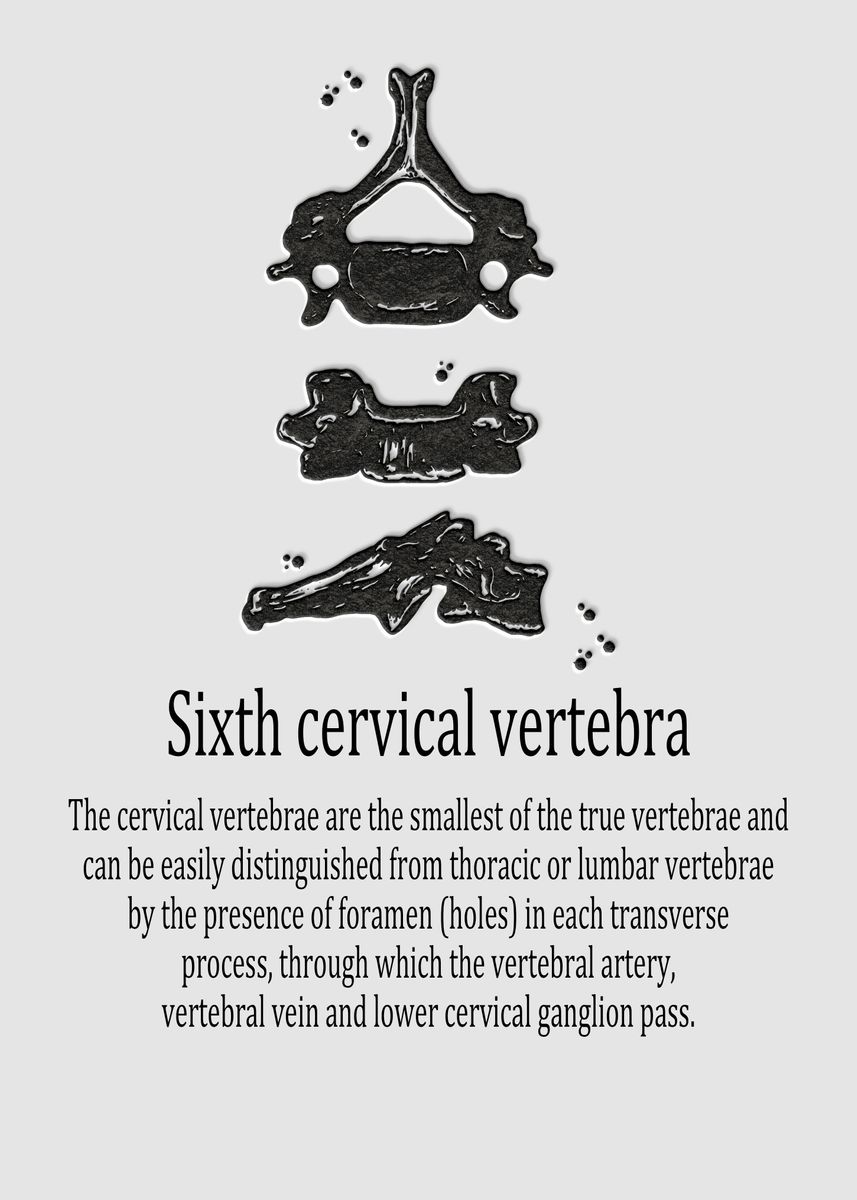 Sixth cervical vertebra

The cervical vertebrae are the smallest of the true vertebrae and can be easily distinguished from thoracic or lumbar vertebrae by the presence of foramen (holes) in each transverse process, through which the vertebral artery, vertebral vein and lower cervical ganglion pass.